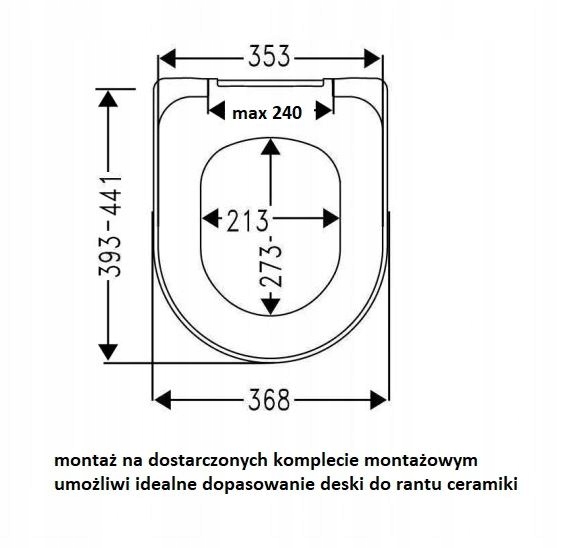 353

max 240

393-441

213

273-

368

montaż na dostarczonych komplecie montażowym umożliwi idealne dopasowanie deski do rantu ceramiki